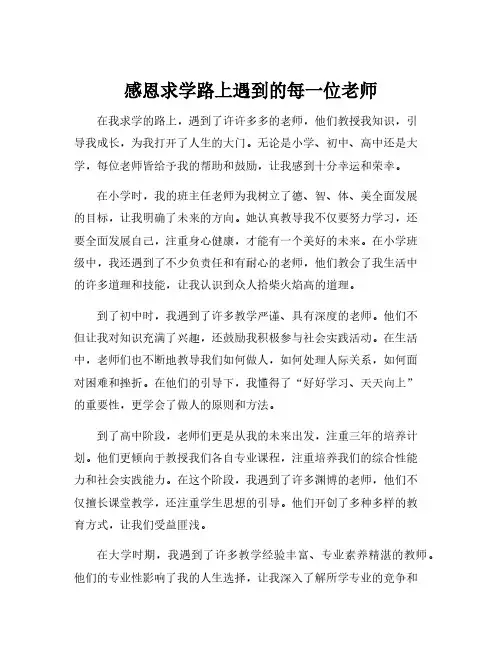 感恩求学路上遇到的每一位老师

在我求学的路上，遇到了许许多多的老师，他们教授我知识，引导我成长，为我打开了人生的大门。无论是小学、初中、高中还是大学，每位老师皆给予我的帮助和鼓励，让我感到十分幸运和荣幸。

在小学时，我的班主任老师为我树立了德、智、体、美全面发展的目标，让我明确了未来的方向。她认真教导我不仅要努力学习，还要全面发展自己，注重身心健康，才能有一个美好的未来。在小学班级中，我还遇到了不少负责任和有耐心的老师，他们教会了我生活中的许多道理和技能，让我认识到众人拾柴火焰高的道理。

到了初中时，我遇到了许多教学严谨、具有深度的老师。他们不但让我对知识充满了兴趣，还鼓励我积极参与社会实践活动。在生活中，老师们也不断地教导我们如何做人，如何处理人际关系，如何面对困难和挫折。在他们的引导下，我懂得了“好好学习、天天向上”的重要性，更学会了做人的原则和方法。

到了高中阶段，老师们更是从我的未来出发，注重三年的培养计划。他们更倾向于教授我们各自专业课程，注重培养我们的综合性能力和社会实践能力。在这个阶段，我遇到了许多渊博的老师，他们不仅擅长课堂教学，还注重学生思想的引导。他们开创了多种多样的教育方式，让我们受益匪浅。

在大学时期，我遇到了许多教学经验丰富、专业素养精湛的教师。他们的专业性影响了我的人生选择，让我深入了解所学专业的竞争和